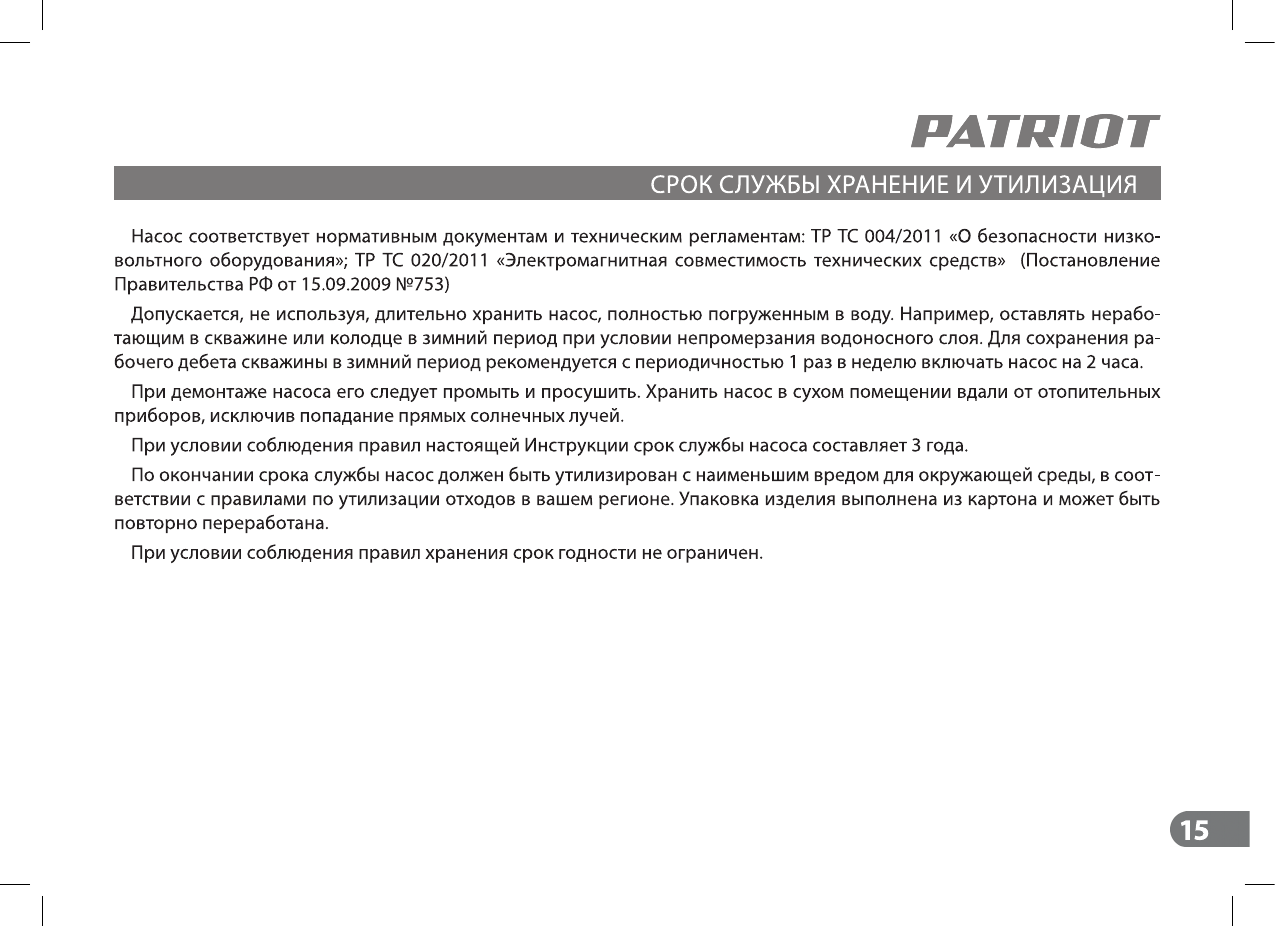 PATRIOT

СРОК СЛУЖБЫ ХРАНЕНИЕ И УТИЛИЗАЦИЯ

Насос соответствует нормативным документам и техническим регламентам: ТР ТС 004/2011 «О безопасности низковольтного оборудования»; ТР ТС 020/2011 «Электромагнитная совместимость технических средств» (Постановление Правительства РФ от 15.09.2009 №753)

Допускается, не используя, длительно хранить насос, полностью погруженным в воду. Например, оставлять неработающим в скважине или колодце в зимний период при условии непромерзания водоносного слоя. Для сохранения рабочего дебета скважины в зимний период рекомендуется с периодичностью 1 раз в неделю включать насос на 2 часа.

При демонтаже насоса его следует промыть и просушить. Хранить насос в сухом помещении вдали от отопительных приборов, исключив попадание прямых солнечных лучей.

При условии соблюдения правил настоящей Инструкции срок службы насоса составляет 3 года.

По окончании срока службы насос должен быть утилизирован с наименьшим вредом для окружающей среды, в соответствии с правилами по утилизации отходов в вашем регионе. Упаковка изделия выполнена из картона и может быть повторно переработана.

При условии соблюдения правил хранения срок годности не ограничен.

15